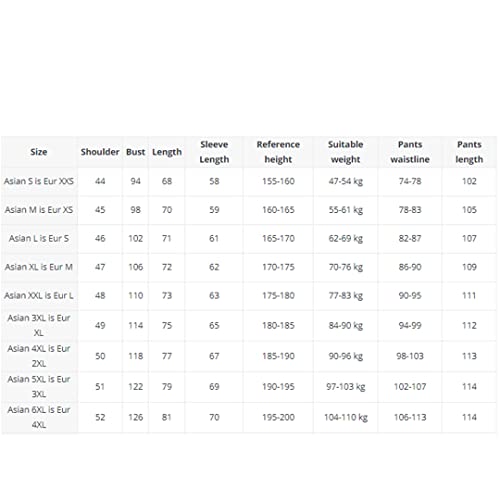 | Size | Shoulder | Bust | Length | Sleeve Length | Reference height | Suitable weight | Pants waistline | Pants length |
|---|---|---|---|---|---|---|---|---|
| Asian S is Eur XXS | 44 | 94 | 68 | 58 | 155-160 | 47-54 kg | 74-78 | 102 |
| Asian M is Eur XS | 45 | 98 | 70 | 59 | 160-165 | 55-61 kg | 78-83 | 105 |
| Asian L is Eur S | 46 | 102 | 71 | 61 | 165-170 | 62-69 kg | 82-87 | 107 |
| Asian XL is Eur M | 47 | 106 | 72 | 62 | 170-175 | 70-76 kg | 86-90 | 109 |
| Asian XXL is Eur L | 48 | 110 | 73 | 63 | 175-180 | 77-83 kg | 90-95 | 111 |
| Asian 3XL is Eur XL | 49 | 114 | 75 | 65 | 180-185 | 84-90 kg | 94-99 | 112 |
| Asian 4XL is Eur 2XL | 50 | 118 | 77 | 67 | 185-190 | 90-96 kg | 98-103 | 113 |
| Asian 5XL is Eur 3XL | 51 | 122 | 79 | 69 | 190-195 | 97-103 kg | 102-107 | 114 |
| Asian 6XL is Eur 4XL | 52 | 126 | 81 | 70 | 195-200 | 104-110 kg | 106-113 | 114 |